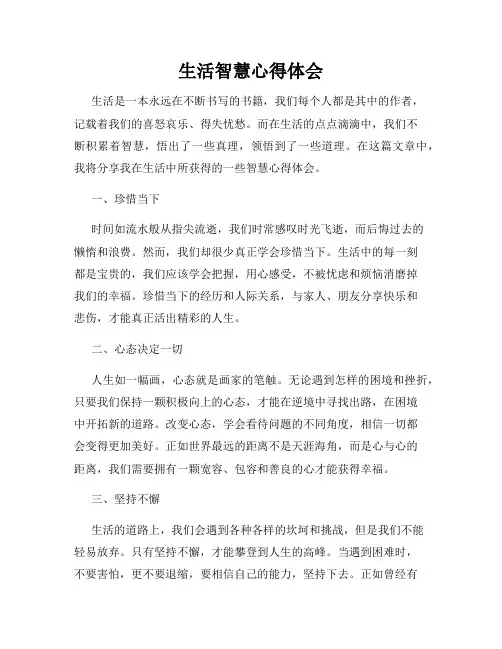 生活智慧心得体会

生活是一本永远在不断书写的书籍，我们每个人都是其中的作者，记载着我们的喜怒哀乐、得失忧愁。而在生活的点点滴滴中，我们不断积累着智慧，悟出了一些真理，领悟到了一些道理。在这篇文章中，我将分享我在生活中所获得的一些智慧心得体会。

一、珍惜当下

时间如流水般从指尖流逝，我们时常感叹时光飞逝，而后悔过去的懒惰和浪费。然而，我们却很少真正学会珍惜当下。生活中的每一刻都是宝贵的，我们应该学会把握，用心感受，不被忧虑和烦恼消磨掉我们的幸福。珍惜当下的经历和人际关系，与家人、朋友分享快乐和悲伤，才能真正活出精彩的人生。

二、心态决定一切

人生如一幅画，心态就是画家的笔触。无论遇到怎样的困境和挫折，只要我们保持一颗积极向上的心态，才能在逆境中寻找出路，在困境中开拓新的道路。改变心态，学会看待问题的不同角度，相信一切都会变得更加美好。正如世界最远的距离不是天涯海角，而是心与心的距离，我们需要拥有一颗宽容、包容和善良的心才能获得幸福。

三、坚持不懈

生活的道路上，我们会遇到各种各样的坎坷和挑战，但是我们不能轻易放弃。只有坚持不懈，才能攀登到人生的高峰。当遇到困难时，不要害怕，更不要退缩，要相信自己的能力，坚持下去。正如曾经有